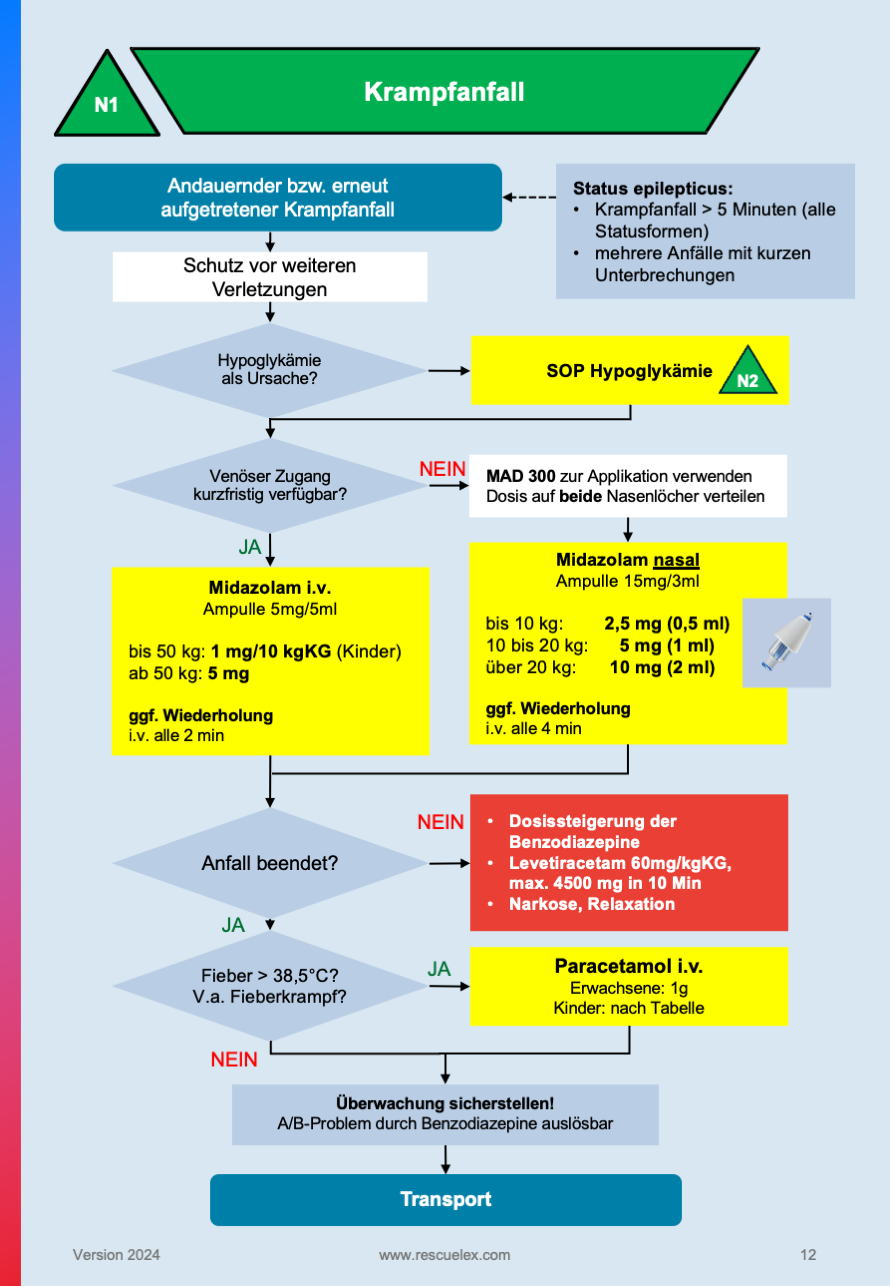 N1

Krampfanfall

Andauernder bzw. erneut aufgetretener Krampfanfall

Status epilepticus:
• Krampfanfall > 5 Minuten (alle Statusformen)
• mehrere Anfälle mit kurzen Unterbrechungen

Schutz vor weiteren Verletzungen

Hypoglykämie als Ursache?

SOP Hypoglykämie

N2

Venöser Zugang kurzfristig verfügbar?

NEIN

MAD 300 zur Applikation verwenden
Dosis auf beide Nasenlöcher verteilen

JA

Midazolam i.v.
Ampulle 5mg/5ml

bis 50 kg: 1 mg/10 kgKG (Kinder)
ab 50 kg: 5 mg

ggf. Wiederholung
i.v. alle 2 min

Midazolam nasal
Ampulle 15mg/3ml

bis 10 kg: 2,5 mg (0,5 ml)
10 bis 20 kg: 5 mg (1 ml)
über 20 kg: 10 mg (2 ml)

ggf. Wiederholung
i.v. alle 4 min

Anfall beendet?

NEIN

• Dosissteigerung der Benzodiazepine
• Levetiracetam 60mg/kgKG, max. 4500 mg in 10 Min
• Narkose, Relaxation

JA

Fieber > 38,5°C?
V.a. Fieberkrampf?

JA

Paracetamol i.v.
Erwachsene: 1g
Kinder: nach Tabelle

NEIN

Überwachung sicherstellen!
A/B-Problem durch Benzodiazepine auslösbar

Transport

Version 2024 www.rescuelex.com 12